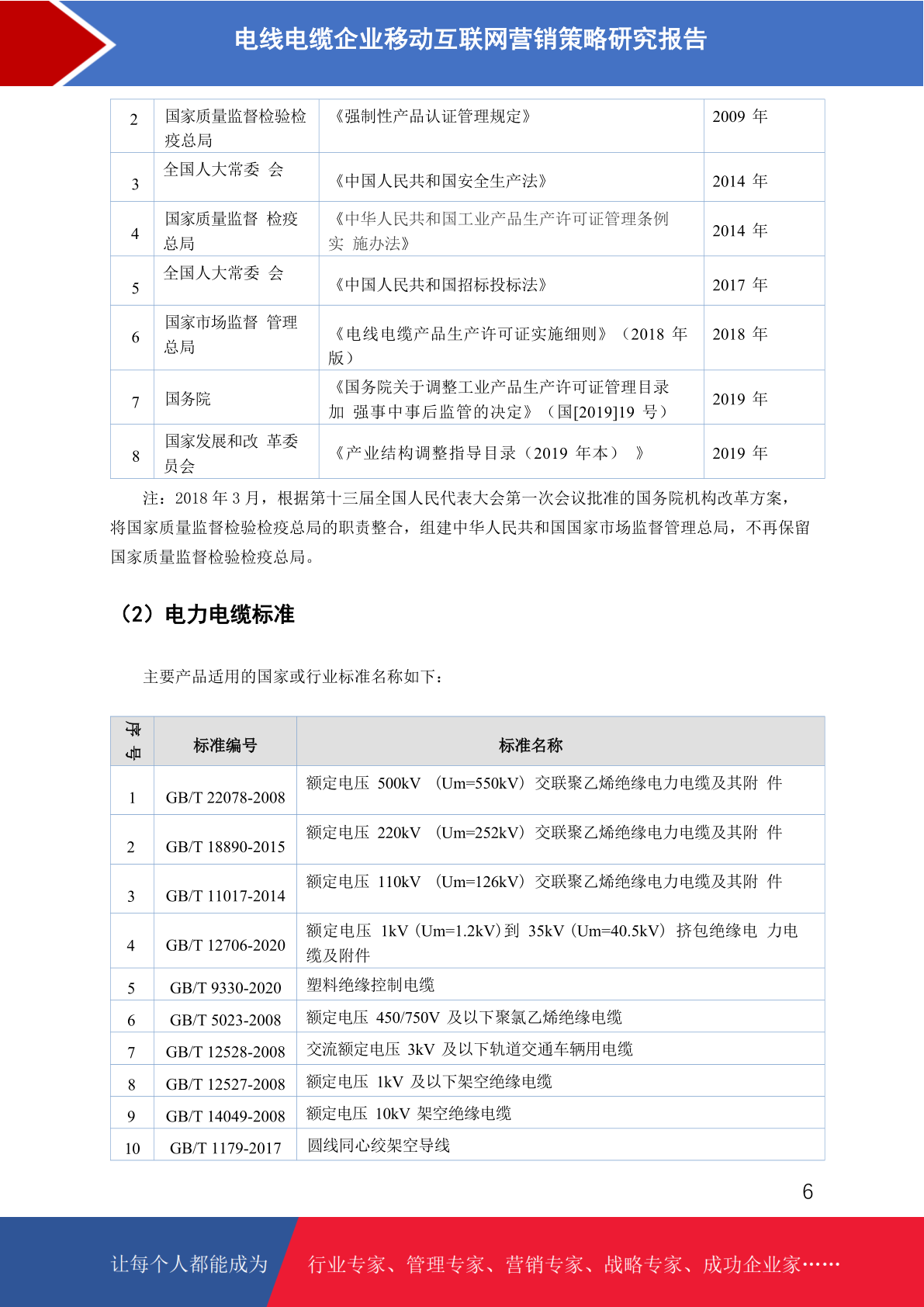 电线电缆企业移动互联网营销策略研究报告

| 2 | 国家质量监督检验检疫总局 | 《强制性产品认证管理规定》 | 2009 年 |
|---|---|---|---|
| 3 | 全国人大常委 会 | 《中国人民共和国安全生产法》 | 2014 年 |
| 4 | 国家质量监督 检疫总局 | 《中华人民共和国工业产品生产许可证管理条例实 施办法》 | 2014 年 |
| 5 | 全国人大常委 会 | 《中国人民共和国招标投标法》 | 2017 年 |
| 6 | 国家市场监督 管理总局 | 《电线电缆产品生产许可证实施细则》（2018 年版） | 2018 年 |
| 7 | 国务院 | 《国务院关于调整工业产品生产许可证管理目录加 强事中事后监管的决定》（国[2019]19 号） | 2019 年 |
| 8 | 国家发展和改 革委员会 | 《产业结构调整指导目录（2019 年本） 》 | 2019 年 |

注：2018 年 3 月，根据第十三届全国人民代表大会第一次会议批准的国务院机构改革方案，将国家质量监督检验检疫总局的职责整合，组建中华人民共和国国家市场监督管理总局，不再保留国家质量监督检验检疫总局。

（2）电力电缆标准

主要产品适用的国家或行业标准名称如下：

| 序号 | 标准编号 | 标准名称 |
|---|---|---|
| 1 | GB/T 22078-2008 | 额定电压 500kV （Um=550kV）交联聚乙烯绝缘电力电缆及其附 件 |
| 2 | GB/T 18890-2015 | 额定电压 220kV （Um=252kV）交联聚乙烯绝缘电力电缆及其附 件 |
| 3 | GB/T 11017-2014 | 额定电压 110kV （Um=126kV）交联聚乙烯绝缘电力电缆及其附 件 |
| 4 | GB/T 12706-2020 | 额定电压 1kV（Um=1.2kV）到 35kV（Um=40.5kV）挤包绝缘电 力电缆及附件 |
| 5 | GB/T 9330-2020 | 塑料绝缘控制电缆 |
| 6 | GB/T 5023-2008 | 额定电压 450/750V 及以下聚氯乙烯绝缘电缆 |
| 7 | GB/T 12528-2008 | 交流额定电压 3kV 及以下轨道交通车辆用电缆 |
| 8 | GB/T 12527-2008 | 额定电压 1kV 及以下架空绝缘电缆 |
| 9 | GB/T 14049-2008 | 额定电压 10kV 架空绝缘电缆 |
| 10 | GB/T 1179-2017 | 圆线同心绞架空导线 |

6

让每个人都能成为 行业专家、管理专家、营销专家、战略专家、成功企业家……